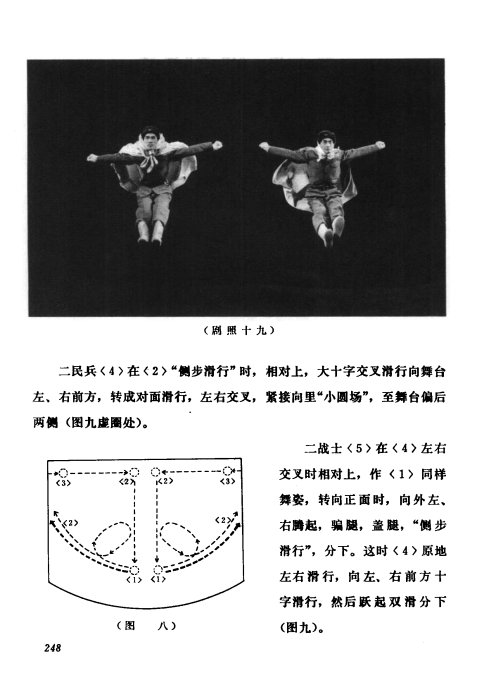 （剧照十九）

二民兵〈4〉在〈2〉“侧步滑行”时，相对上，大十字交叉滑行向舞台左、右前方，转成对面滑行，左右交叉，紧接向里“小圆场”，至舞台偏后两侧（图九虚圈处）。

〈3〉 〈2〉 〈2〉 〈3〉
〈2〉 〈2〉
〈1〉 〈1〉

（图 八）

二战士〈5〉在〈4〉左右交叉时相对上，作〈1〉同样舞姿，转向正面时，向外左、右腾起，骗腿，盖腿，“侧步滑行”，分下。这时〈4〉原地左右滑行，向左、右前方十字滑行，然后跃起双滑分下（图九）。

248